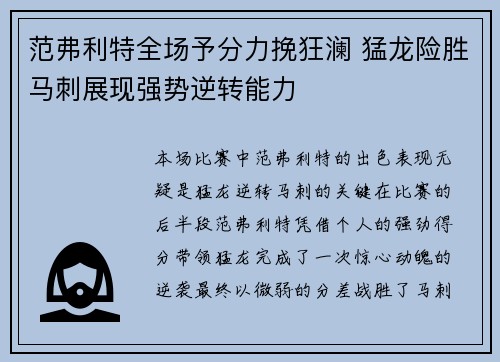 范弗利特全场予分力挽狂澜 猛龙险胜马刺展现强势逆转能力

本场比赛中范弗利特的出色表现无疑是猛龙逆转马刺的关键在比赛的后半段范弗利特凭借个人的强劲得分带领猛龙完成了一次惊心动魄的逆袭最终以微弱的分差战胜了马刺